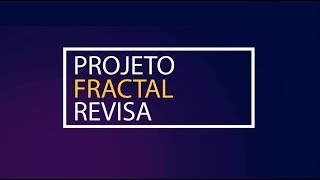 PROJETO
FRACTAL
REVISA